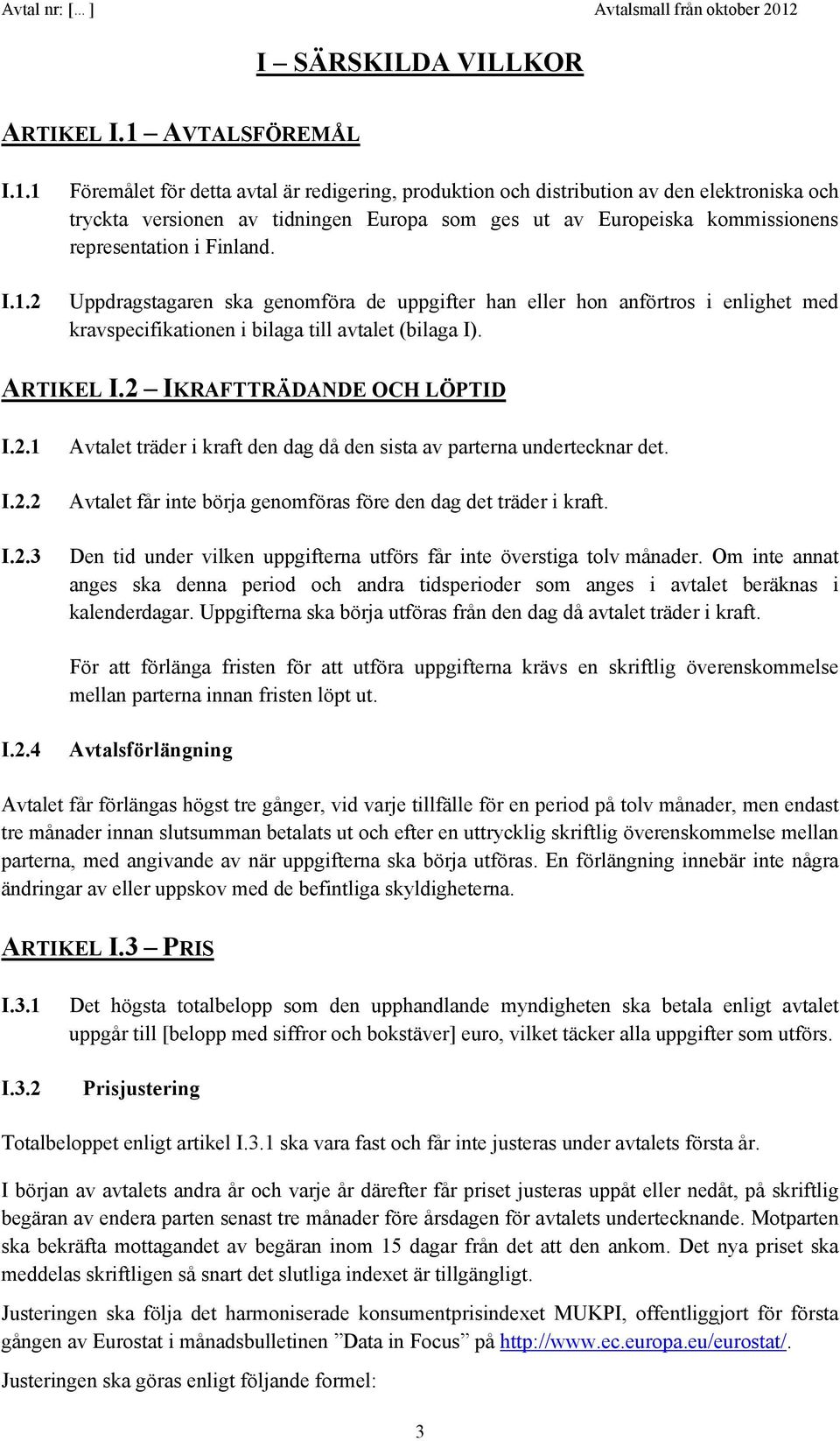 Avtal nr: [... ]	Avtalsmall från oktober 2012

I – SÄRSKILDA VILLKOR

ARTIKEL I.1 – AVTALSFÖREMÅL

I.1.1 Föremålet för detta avtal är redigering, produktion och distribution av den elektroniska och tryckta versionen av tidningen Europa som ges ut av Europeiska kommissionens representation i Finland.

I.1.2 Uppdragstagaren ska genomföra de uppgifter han eller hon anförtros i enlighet med kravspecifikationen i bilaga till avtalet (bilaga I).

ARTIKEL I.2 – IKRAFTTRÄDANDE OCH LÖPTID

I.2.1 Avtalet träder i kraft den dag då den sista av parterna undertecknar det.

I.2.2 Avtalet får inte börja genomföras före den dag det träder i kraft.

I.2.3 Den tid under vilken uppgifterna utförs får inte överstiga tolv månader. Om inte annat anges ska denna period och andra tidsperioder som anges i avtalet beräknas i kalenderdagar. Uppgifterna ska börja utföras från den dag då avtalet träder i kraft.

För att förlänga fristen för att utföra uppgifterna krävs en skriftlig överenskommelse mellan parterna innan fristen löpt ut.

I.2.4 Avtalsförlängning

Avtalet får förlängas högst tre gånger, vid varje tillfälle för en period på tolv månader, men endast tre månader innan slutsumman betalats ut och efter en uttrycklig skriftlig överenskommelse mellan parterna, med angivande av när uppgifterna ska börja utföras. En förlängning innebär inte några ändringar av eller uppskov med de befintliga skyldigheterna.

ARTIKEL I.3 – PRIS

I.3.1 Det högsta totalbelopp som den upphandlande myndigheten ska betala enligt avtalet uppgår till [belopp med siffror och bokstäver] euro, vilket täcker alla uppgifter som utförs.

I.3.2 Prisjustering

Totalbeloppet enligt artikel I.3.1 ska vara fast och får inte justeras under avtalets första år.

I början av avtalets andra år och varje år därefter får priset justeras uppåt eller nedåt, på skriftlig begäran av endera parten senast tre månader före årsdagen för avtalets undertecknande. Motparten ska bekräfta mottagandet av begäran inom 15 dagar från det att den ankom. Det nya priset ska meddelas skriftligen så snart det slutliga indexet är tillgängligt.

Justeringen ska följa det harmoniserade konsumentprisindexet MUKPI, offentliggjort för första gången av Eurostat i månadsbulletinen ”Data in Focus” på http://www.ec.europa.eu/eurostat/.

Justeringen ska göras enligt följande formel:

3